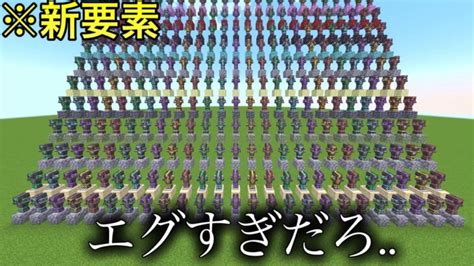 ※新要素

エグすぎだろ..